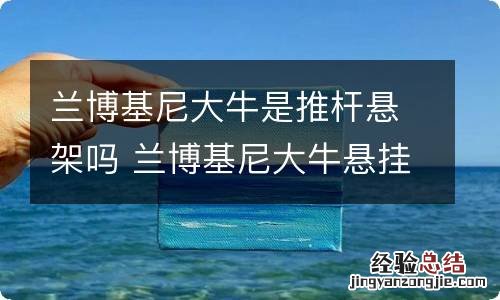 兰博基尼大牛是推杆悬架吗 兰博基尼大牛悬挂

经验总结
jingyanzongjie.com